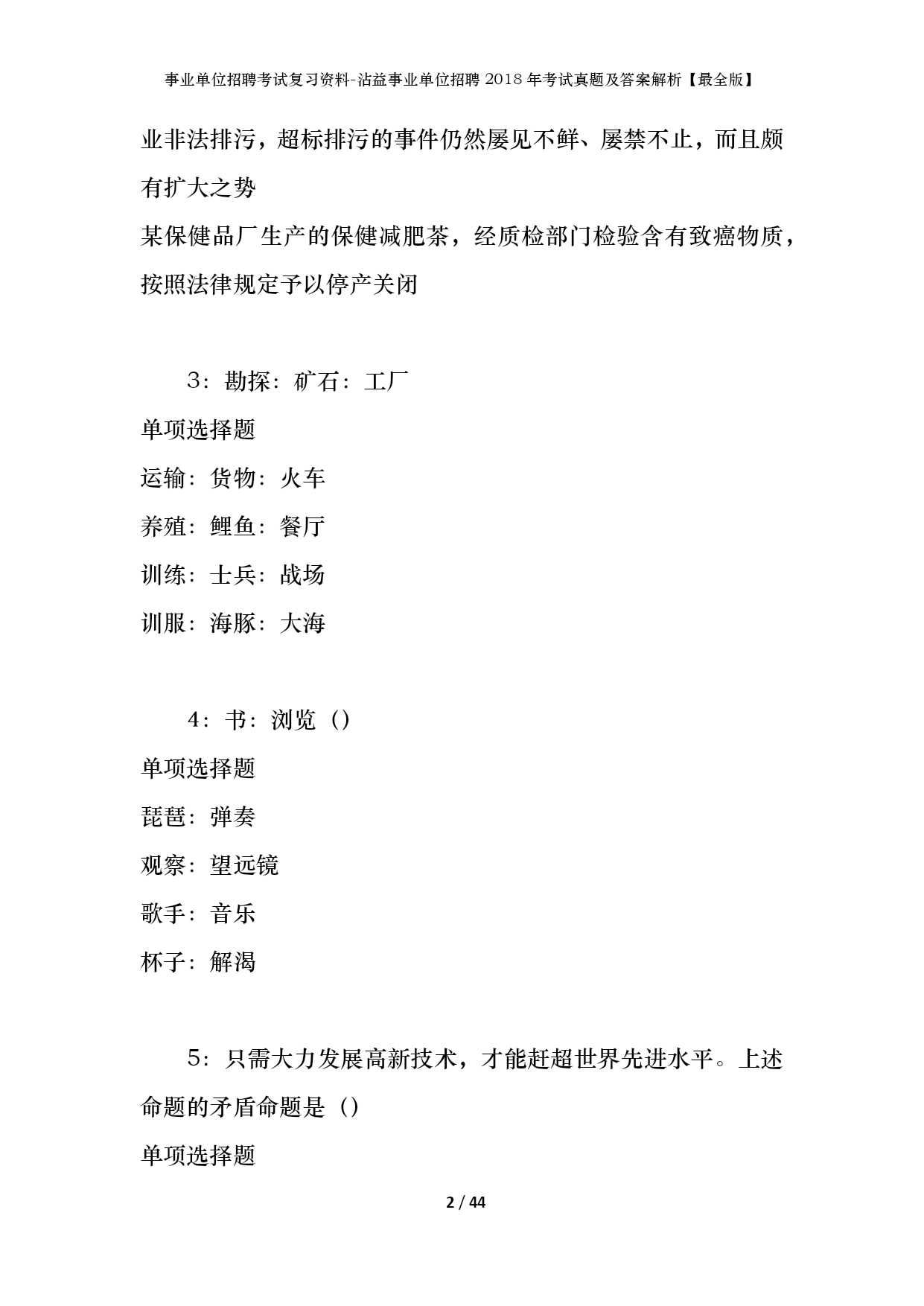 事业单位招聘考试复习资料-沾益事业单位招聘2018年考试真题及答案解析【最全版】

业非法排污，超标排污的事件仍然屡见不鲜、屡禁不止，而且颇有扩大之势

某保健品厂生产的保健减肥茶，经质检部门检验含有致癌物质，按照法律规定予以停产关闭

3：勘探：矿石：工厂

单项选择题

运输：货物：火车

养殖：鲤鱼：餐厅

训练：士兵：战场

训服：海豚：大海

4：书：浏览（）

单项选择题

琵琶：弹奏

观察：望远镜

歌手：音乐

杯子：解渴

5：只需大力发展高新技术，才能赶超世界先进水平。上述命题的矛盾命题是（）

单项选择题

2 / 44